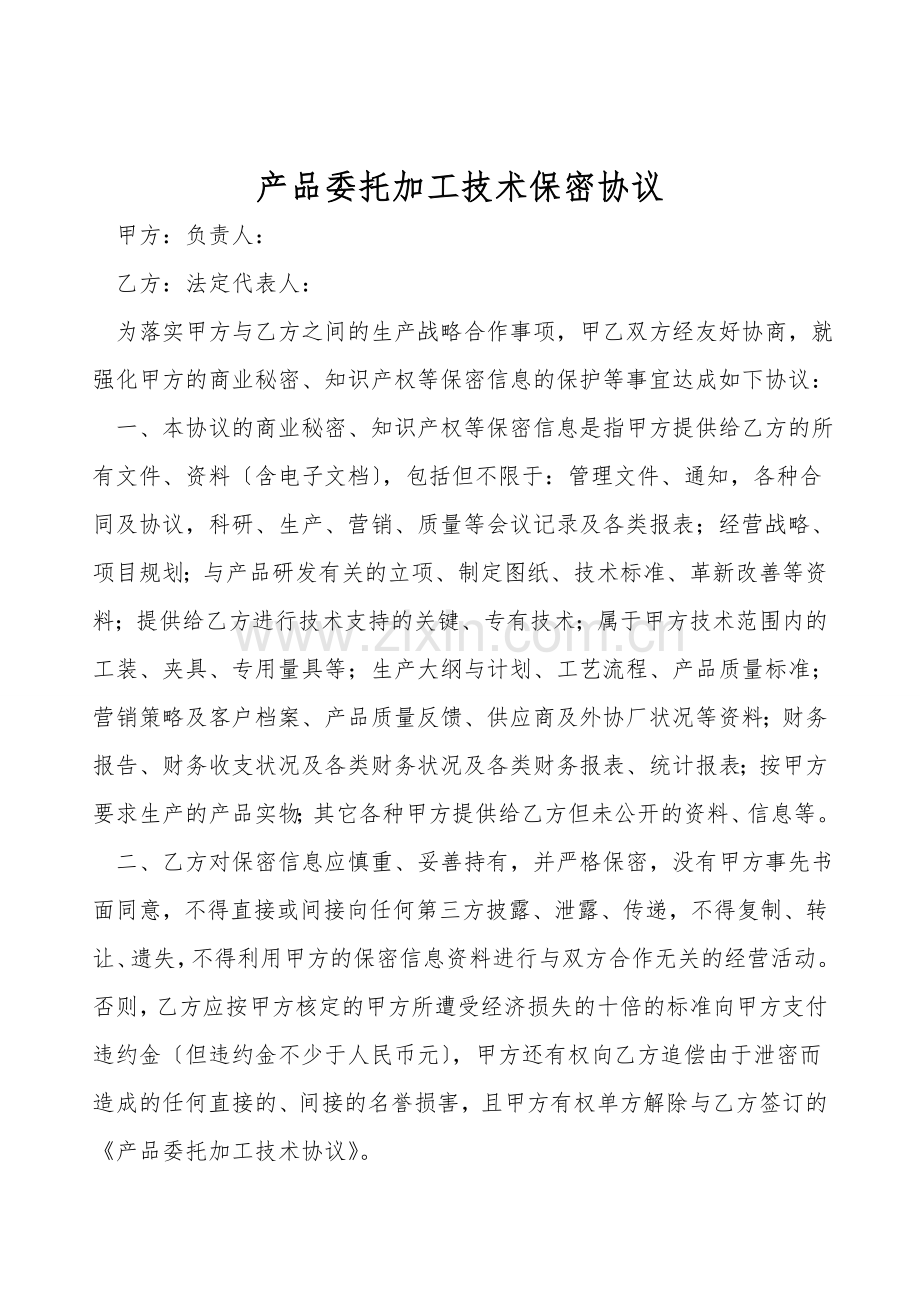 产品委托加工技术保密协议

甲方：负责人：

乙方：法定代表人：

为落实甲方与乙方之间的生产战略合作事项，甲乙双方经友好协商，就强化甲方的商业秘密、知识产权等保密信息的保护等事宜达成如下协议：

一、本协议的商业秘密、知识产权等保密信息是指甲方提供给乙方的所有文件、资料〔含电子文档〕，包括但不限于：管理文件、通知，各种合同及协议，科研、生产、营销、质量等会议记录及各类报表；经营战略、项目规划；与产品研发有关的立项、制定图纸、技术标准、革新改善等资料；提供给乙方进行技术支持的关键、专有技术；属于甲方技术范围内的工装、夹具、专用量具等；生产大纲与计划、工艺流程、产品质量标准；营销策略及客户档案、产品质量反馈、供应商及外协厂状况等资料；财务报告、财务收支状况及各类财务状况及各类财务报表、统计报表；按甲方要求生产的产品实物；其它各种甲方提供给乙方但未公开的资料、信息等。

二、乙方对保密信息应慎重、妥善持有，并严格保密，没有甲方事先书面同意，不得直接或间接向任何第三方披露、泄露、传递，不得复制、转让、遗失，不得利用甲方的保密信息资料进行与双方合作无关的经营活动。否则，乙方应按甲方核定的甲方所遭受经济损失的十倍的标准向甲方支付违约金〔但违约金不少于人民币元〕，甲方还有权向乙方追偿由于泄密而造成的任何直接的、间接的名誉损害，且甲方有权单方解除与乙方签订的《产品委托加工技术协议》。

www.zixin.com.cn